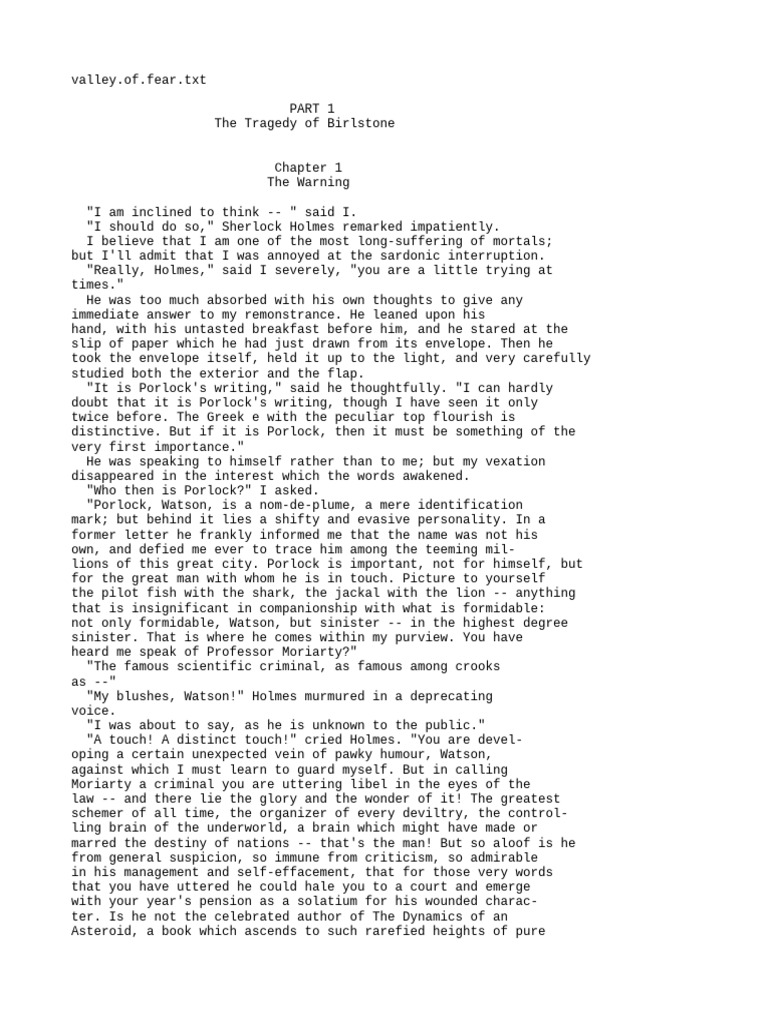 valley.of.fear.txt

PART 1
The Tragedy of Birlstone

Chapter 1
The Warning

"I am inclined to think -- " said I.

"I should do so," Sherlock Holmes remarked impatiently.

I believe that I am one of the most long-suffering of mortals; but I'll admit that I was annoyed at the sardonic interruption.

"Really, Holmes," said I severely, "you are a little trying at times."

He was too much absorbed with his own thoughts to give any immediate answer to my remonstrance. He leaned upon his hand, with his untasted breakfast before him, and he stared at the slip of paper which he had just drawn from its envelope. Then he took the envelope itself, held it up to the light, and very carefully studied both the exterior and the flap.

"It is Porlock's writing," said he thoughtfully. "I can hardly doubt that it is Porlock's writing, though I have seen it only twice before. The Greek e with the peculiar top flourish is distinctive. But if it is Porlock, then it must be something of the very first importance."

He was speaking to himself rather than to me; but my vexation disappeared in the interest which the words awakened.

"Who then is Porlock?" I asked.

"Porlock, Watson, is a nom-de-plume, a mere identification mark; but behind it lies a shifty and evasive personality. In a former letter he frankly informed me that the name was not his own, and defied me ever to trace him among the teeming millions of this great city. Porlock is important, not for himself, but for the great man with whom he is in touch. Picture to yourself the pilot fish with the shark, the jackal with the lion -- anything that is insignificant in companionship with what is formidable: not only formidable, Watson, but sinister -- in the highest degree sinister. That is where he comes within my purview. You have heard me speak of Professor Moriarty?"

"The famous scientific criminal, as famous among crooks as --"

"My blushes, Watson!" Holmes murmured in a deprecating voice.

"I was about to say, as he is unknown to the public."

"A touch! A distinct touch!" cried Holmes. "You are developing a certain unexpected vein of pawky humour, Watson, against which I must learn to guard myself. But in calling Moriarty a criminal you are uttering libel in the eyes of the law -- and there lie the glory and the wonder of it! The greatest schemer of all time, the organizer of every deviltry, the controlling brain of the underworld, a brain which might have made or marred the destiny of nations -- that's the man! But so aloof is he from general suspicion, so immune from criticism, so admirable in his management and self-effacement, that for those very words that you have uttered he could hale you to a court and emerge with your year's pension as a solatium for his wounded character. Is he not the celebrated author of The Dynamics of an Asteroid, a book which ascends to such rarefied heights of pure